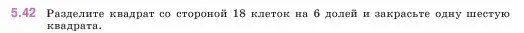 5.42 Разделите квадрат со стороной 18 клеток на 6 долей и закрасьте одну шестую квадрата.